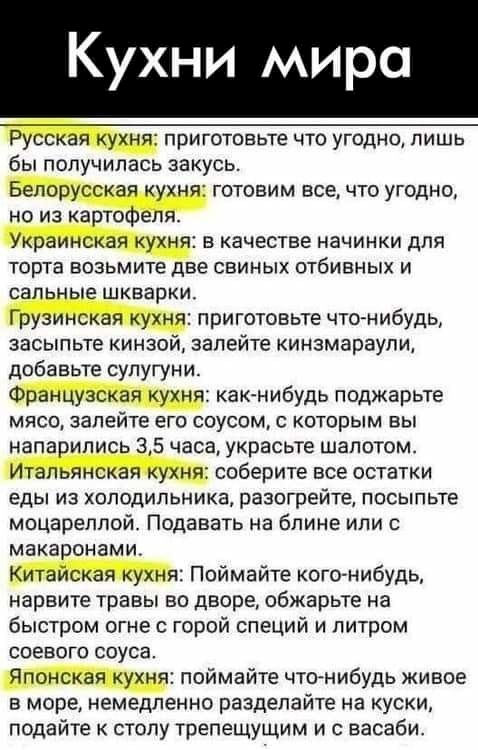 Кухни мира

Русская кухня: приготовьте что угодно, лишь бы получилась закусь.

Белорусская кухня: готовим все, что угодно, но из картофеля.

Украинская кухня: в качестве начинки для торта возьмите две свиных отбивных и сальные шкварки.

Грузинская кухня: приготовьте что-нибудь, засыпьте кинзой, залейте кинзмараули, добавьте сулугуни.

Французская кухня: как-нибудь поджарьте мясо, залейте его соусом, с которым вы напарились 3,5 часа, украсьте шалотом.

Итальянская кухня: соберите все остатки еды из холодильника, разогрейте, посыпьте моцареллой. Подавать на блине или с макаронами.

Китайская кухня: Поймайте кого-нибудь, нарвите травы во дворе, обжарьте на быстром огне с горой специй и литром соевого соуса.

Японская кухня: поймайте что-нибудь живое в море, немедленно разделайте на куски, подайте к столу трепещущим и с васаби.